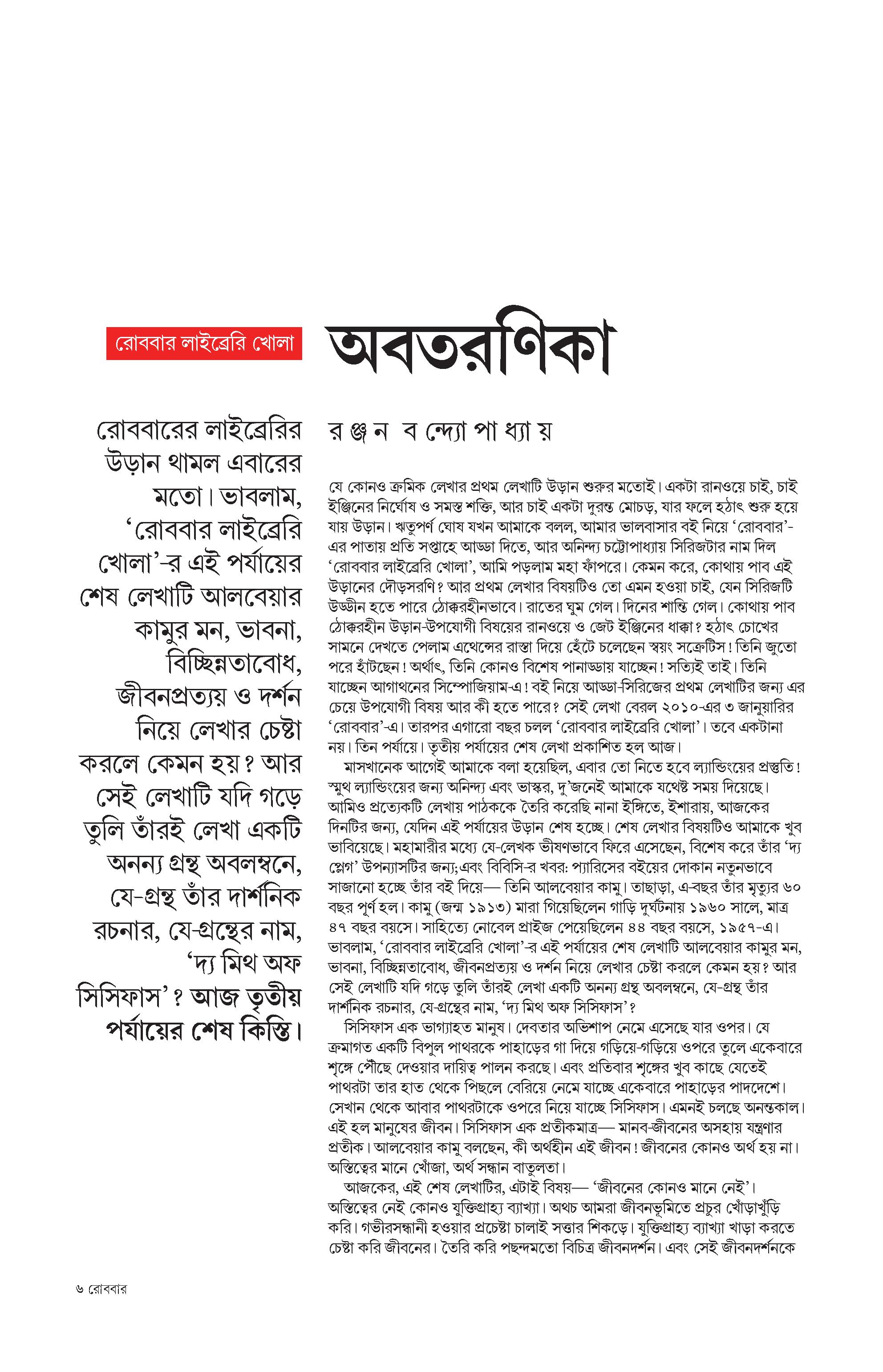 রোববার লাইব্রেরি খোলা

অবতরণিকা

রোববারের লাইব্রেরির উড়ান থামল এবারের মতো। ভাবলাম, 'রোববার লাইব্রেরি খোলা'-র এই পর্যায়ের শেষ লেখাটি আলবেয়ার কামুর মন, ভাবনা, বিচ্ছিন্নতাবোধ, জীবনপ্রত্যয় ও দর্শন নিয়ে লেখার চেষ্টা করলে কেমন হয়? আর সেই লেখাটি যদি গড়ে তুলি তাঁরই লেখা একটি অনন্য গ্রন্থ অবলম্বনে, যে-গ্রন্থ তাঁর দার্শনিক রচনার, যে-গ্রন্থের নাম, 'দ্য মিথ অফ সিসিফাস'? আজ তৃতীয় পর্যায়ের শেষ কিস্তি।

র ঞ্জ ন ব ন্দ্যো পা ধ্যা য়

যে কোনও ক্রমিক লেখার প্রথম লেখাটি উড়ান শুরুর মতোই। একটা রানওয়ে চাই, চাই ইঞ্জিনের নির্ঘোষ ও সমস্ত শক্তি, আর চাই একটা দুরন্ত মোচড়, যার ফলে হঠাৎ শুরু হয়ে যায় উড়ান। ঋতুপর্ণ ঘোষ যখন আমাকে বলল, আমার ভালবাসার বই নিয়ে 'রোববার'-এর পাতায় প্রতি সপ্তাহে আড্ডা দিতে, আর অনিন্দ্য চট্টোপাধ্যায় সিরিজটার নাম দিল 'রোববার লাইব্রেরি খোলা', আমি পড়লাম মহা ফাঁপরে। কেমন করে, কোথায় পাব এই উড়ানের দৌড়সরণি? আর প্রথম লেখার বিষয়টিও তো এমন হওয়া চাই, যেন সিরিজটি উড্ডীন হতে পারে ঠোক্করহীনভাবে। রাতের ঘুম গেল। দিনের শান্তি গেল। কোথায় পাব ঠোক্করহীন উড়ান-উপযোগী বিষয়ের রানওয়ে ও জেট ইঞ্জিনের ধাক্কা? হঠাৎ চোখের সামনে দেখতে পেলাম এথেন্সের রাস্তা দিয়ে হেঁটে চলেছেন স্বয়ং সক্রেটিস! তিনি জুতো পরে হাঁটছেন! অর্থাৎ, তিনি কোনও বিশেষ পানাড্ডায় যাচ্ছেন! সত্যিই তাই। তিনি যাচ্ছেন আগাথনের সিম্পোজিয়াম-এ! বই নিয়ে আড্ডা-সিরিজের প্রথম লেখাটির জন্য এর চেয়ে উপযোগী বিষয় আর কী হতে পারে? সেই লেখা বেরল ২০১০-এর ৩ জানুয়ারির 'রোববার'-এ। তারপর এগারো বছর চলল 'রোববার লাইব্রেরি খোলা'। তবে একটানা নয়। তিন পর্যায়ে। তৃতীয় পর্যায়ের শেষ লেখা প্রকাশিত হল আজ।

মাসখানেক আগেই আমাকে বলা হয়েছিল, এবার তো নিতে হবে ল্যান্ডিংয়ের প্রস্তুতি! স্মুথ ল্যান্ডিংয়ের জন্য অনিন্দ্য এবং ভাস্কর, দু'জনেই আমাকে যথেষ্ট সময় দিয়েছে। আমিও প্রত্যেকটি লেখায় পাঠককে তৈরি করেছি নানা ইঙ্গিতে, ইশারায়, আজকের দিনটির জন্য, যেদিন এই পর্যায়ের উড়ান শেষ হচ্ছে। শেষ লেখার বিষয়টিও আমাকে খুব ভাবিয়েছে। মহামারীর মধ্যে যে-লেখক ভীষণভাবে ফিরে এসেছেন, বিশেষ করে তাঁর 'দ্য প্লেগ' উপন্যাসটির জন্য;এবং বিবিসি-র খবর: প্যারিসের বইয়ের দোকান নতুনভাবে সাজানো হচ্ছে তাঁর বই দিয়ে— তিনি আলবেয়ার কামু। তাছাড়া, এ-বছর তাঁর মৃত্যুর ৬০ বছর পূর্ণ হল। কামু (জন্ম ১৯১৩) মারা গিয়েছিলেন গাড়ি দুর্ঘটনায় ১৯৬০ সালে, মাত্র ৪৭ বছর বয়সে। সাহিত্যে নোবেল প্রাইজ পেয়েছিলেন ৪৪ বছর বয়সে, ১৯৫৭-এ। ভাবলাম, 'রোববার লাইব্রেরি খোলা'-র এই পর্যায়ের শেষ লেখাটি আলবেয়ার কামুর মন, ভাবনা, বিচ্ছিন্নতাবোধ, জীবনপ্রত্যয় ও দর্শন নিয়ে লেখার চেষ্টা করলে কেমন হয়? আর সেই লেখাটি যদি গড়ে তুলি তাঁরই লেখা একটি অনন্য গ্রন্থ অবলম্বনে, যে-গ্রন্থ তাঁর দার্শনিক রচনার, যে-গ্রন্থের নাম, 'দ্য মিথ অফ সিসিফাস'?

সিসিফাস এক ভাগ্যাহত মানুষ। দেবতার অভিশাপ নেমে এসেছে যার ওপর। যে ক্রমাগত একটি বিপুল পাথরকে পাহাড়ের গা দিয়ে গড়িয়ে-গড়িয়ে ওপরে তুলে একেবারে শৃঙ্গে পৌঁছে দেওয়ার দায়িত্ব পালন করছে। এবং প্রতিবার শৃঙ্গের খুব কাছে যেতেই পাথরটা তার হাত থেকে পিছলে বেরিয়ে নেমে যাচ্ছে একেবারে পাহাড়ের পাদদেশে। সেখান থেকে আবার পাথরটাকে ওপরে নিয়ে যাচ্ছে সিসিফাস। এমনই চলছে অনন্তকাল। এই হল মানুষের জীবন। সিসিফাস এক প্রতীকমাত্র— মানব-জীবনের অসহায় যন্ত্রণার প্রতীক। আলবেয়ার কামু বলছেন, কী অর্থহীন এই জীবন! জীবনের কোনও অর্থ হয় না। অস্তিত্বের মানে খোঁজা, অর্থ সন্ধান বাতুলতা।

আজকের, এই শেষ লেখাটির, এটাই বিষয়— 'জীবনের কোনও মানে নেই'। অস্তিত্বের নেই কোনও যুক্তিগ্রাহ্য ব্যাখ্যা। অথচ আমরা জীবনভূমিতে প্রচুর খোঁড়াখুঁড়ি করি। গভীরসন্ধানী হওয়ার প্রচেষ্টা চালাই সত্তার শিকড়ে। যুক্তিগ্রাহ্য ব্যাখ্যা খাড়া করতে চেষ্টা করি জীবনের। তৈরি করি পছন্দমতো বিচিত্র জীবনদর্শন। এবং সেই জীবনদর্শনকে

৬ রোববার